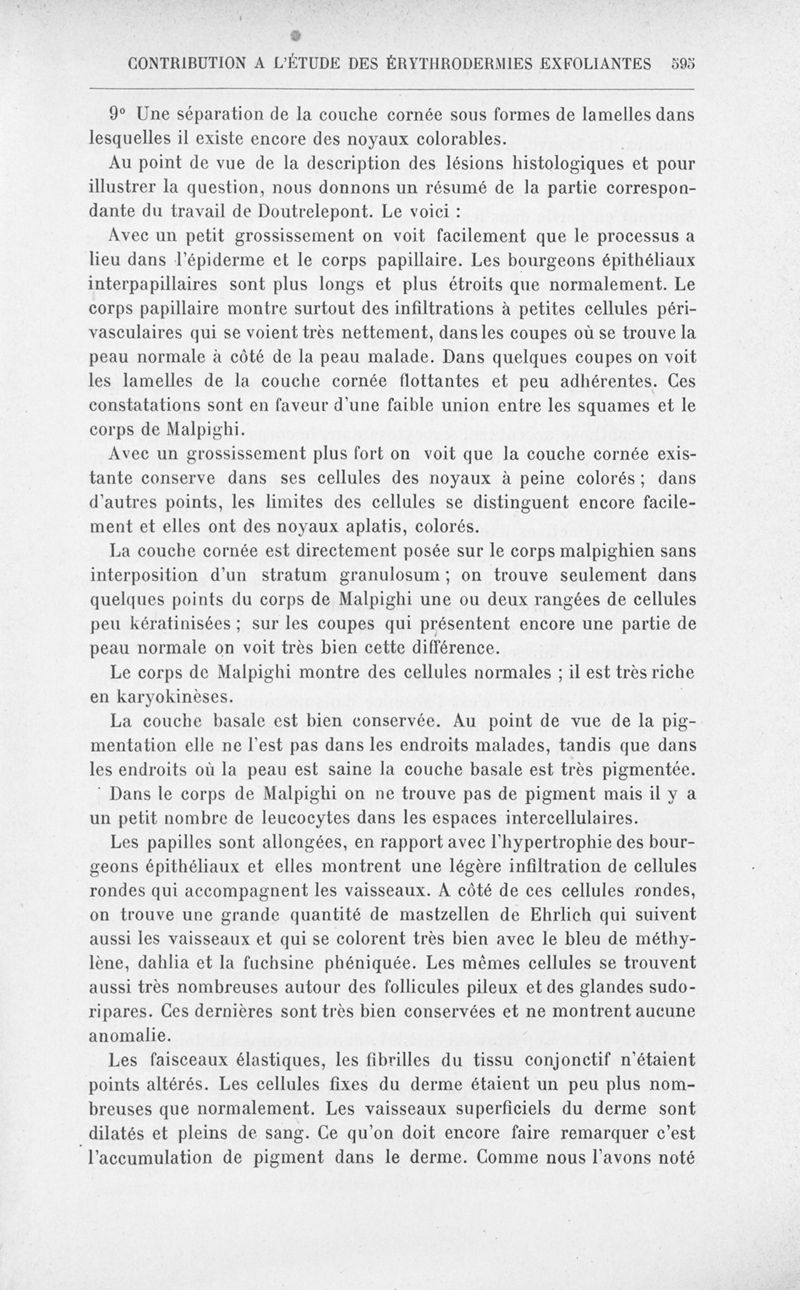 CONTRIBUTION A L'ÉTUDE DES ÉRYTHRODERMIES EXFOLIANTES 595

9° Une séparation de la couche cornée sous formes de lamelles dans lesquelles il existe encore des noyaux colorables.

Au point de vue de la description des lésions histologiques et pour illustrer la question, nous donnons un résumé de la partie correspondante du travail de Doutrelepont. Le voici :

Avec un petit grossissement on voit facilement que le processus a lieu dans l'épiderme et le corps papillaire. Les bourgeons épithéliaux interpapillaires sont plus longs et plus étroits que normalement. Le corps papillaire montre surtout des infiltrations à petites cellules périvasculaires qui se voient très nettement, dans les coupes où se trouve la peau normale à côté de la peau malade. Dans quelques coupes on voit les lamelles de la couche cornée flottantes et peu adhérentes. Ces constatations sont en faveur d'une faible union entre les squames et le corps de Malpighi.

Avec un grossissement plus fort on voit que la couche cornée existante conserve dans ses cellules des noyaux à peine colorés ; dans d'autres points, les limites des cellules se distinguent encore facilement et elles ont des noyaux aplatis, colorés.

La couche cornée est directement posée sur le corps malpighien sans interposition d'un stratum granulosum ; on trouve seulement dans quelques points du corps de Malpighi une ou deux rangées de cellules peu kératinisées ; sur les coupes qui présentent encore une partie de peau normale on voit très bien cette différence.

Le corps de Malpighi montre des cellules normales ; il est très riche en karyokinèses.

La couche basale est bien conservée. Au point de vue de la pigmentation elle ne l'est pas dans les endroits malades, tandis que dans les endroits où la peau est saine la couche basale est très pigmentée.

Dans le corps de Malpighi on ne trouve pas de pigment mais il y a un petit nombre de leucocytes dans les espaces intercellulaires.

Les papilles sont allongées, en rapport avec l'hypertrophie des bourgeons épithéliaux et elles montrent une légère infiltration de cellules rondes qui accompagnent les vaisseaux. A côté de ces cellules rondes, on trouve une grande quantité de mastzellen de Ehrlich qui suivent aussi les vaisseaux et qui se colorent très bien avec le bleu de méthylène, dahlia et la fuchsine phéniquée. Les mêmes cellules se trouvent aussi très nombreuses autour des follicules pileux et des glandes sudoripares. Ces dernières sont très bien conservées et ne montrent aucune anomalie.

Les faisceaux élastiques, les fibrilles du tissu conjonctif n'étaient points altérés. Les cellules fixes du derme étaient un peu plus nombreuses que normalement. Les vaisseaux superficiels du derme sont dilatés et pleins de sang. Ce qu'on doit encore faire remarquer c'est l'accumulation de pigment dans le derme. Comme nous l'avons noté